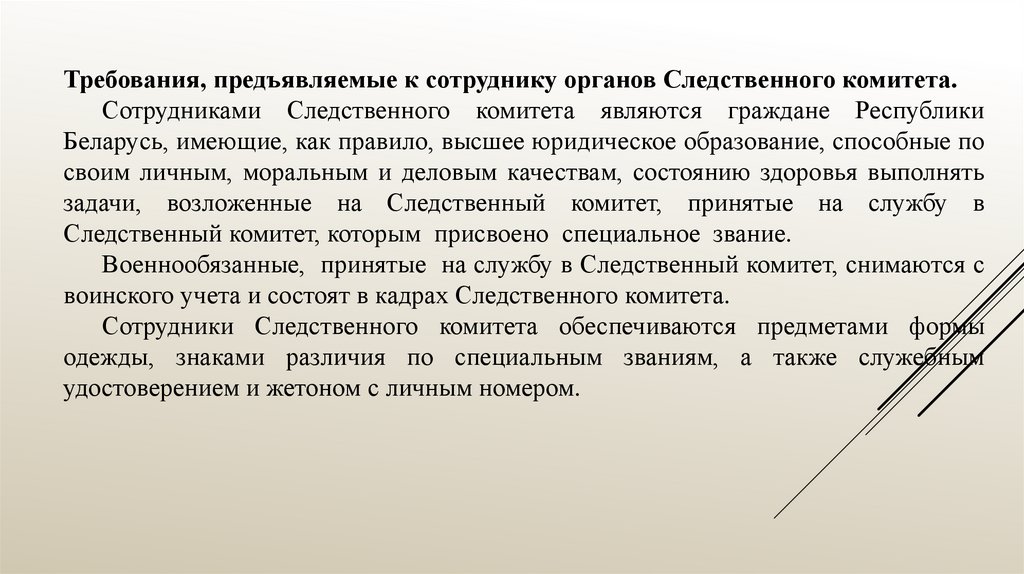 Требования, предъявляемые к сотруднику органов Следственного комитета.

Сотрудниками Следственного комитета являются граждане Республики Беларусь, имеющие, как правило, высшее юридическое образование, способные по своим личным, моральным и деловым качествам, состоянию здоровья выполнять задачи, возложенные на Следственный комитет, принятые на службу в Следственный комитет, которым присвоено специальное звание.

Военнообязанные, принятые на службу в Следственный комитет, снимаются с воинского учета и состоят в кадрах Следственного комитета.

Сотрудники Следственного комитета обеспечиваются предметами формы одежды, знаками различия по специальным званиям, а также служебным удостоверением и жетоном с личным номером.